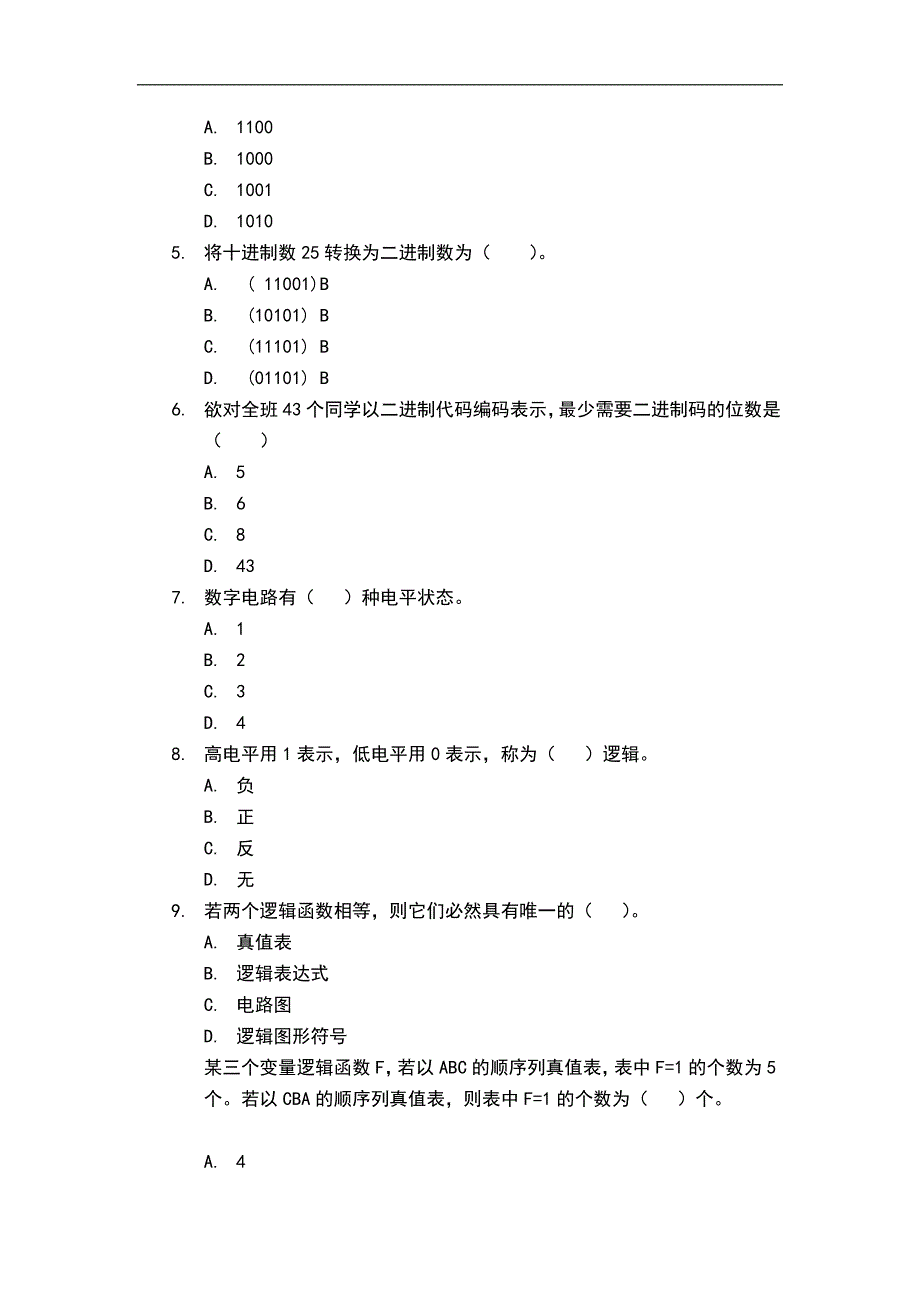 A. 1100

B. 1000

C. 1001

D. 1010

5. 将十进制数 25 转换为二进制数为（ ）。

A. ( 11001)B

B. (10101) B

C. (11101) B

D. (01101) B

6. 欲对全班 43 个同学以二进制代码编码表示，最少需要二进制码的位数是（ ）

A. 5

B. 6

C. 8

D. 43

7. 数字电路有（ ）种电平状态。

A. 1

B. 2

C. 3

D. 4

8. 高电平用 1 表示，低电平用 0 表示，称为（ ）逻辑。

A. 负

B. 正

C. 反

D. 无

9. 若两个逻辑函数相等，则它们必然具有唯一的（ ）。

A. 真值表

B. 逻辑表达式

C. 电路图

D. 逻辑图形符号

某三个变量逻辑函数 F，若以 ABC 的顺序列真值表，表中 F=1 的个数为 5 个。若以 CBA 的顺序列真值表，则表中 F=1 的个数为（ ）个。

A. 4